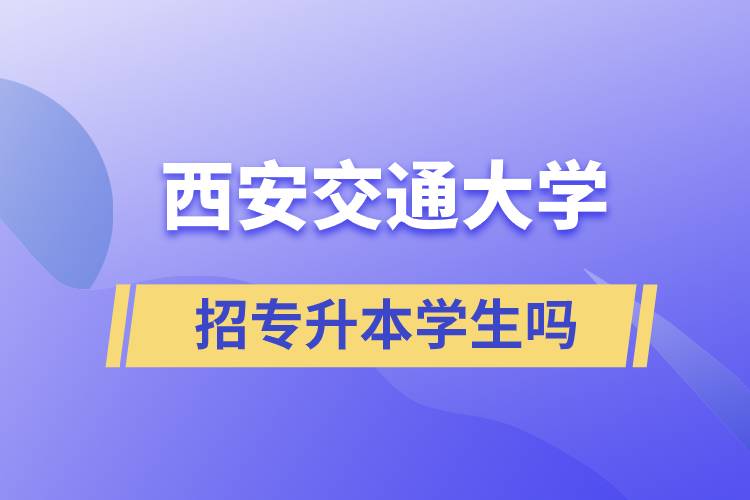 西安交通大学

招专升本学生吗